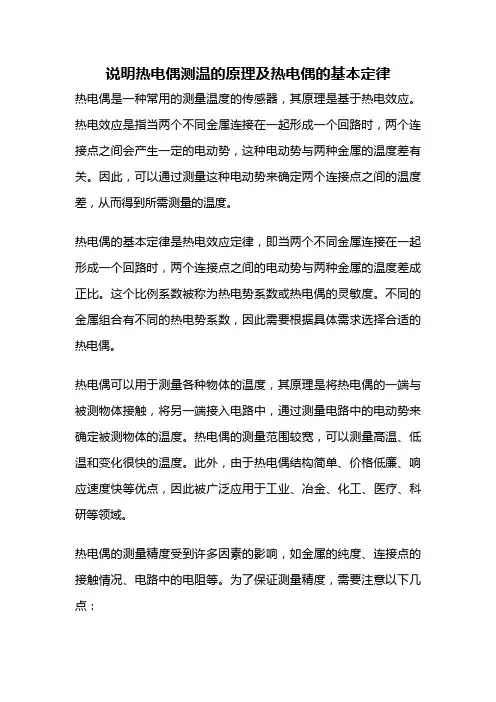 说明热电偶测温的原理及热电偶的基本定律

热电偶是一种常用的测量温度的传感器，其原理是基于热电效应。热电效应是指当两个不同金属连接在一起形成一个回路时，两个连接点之间会产生一定的电动势，这种电动势与两种金属的温度差有关。因此，可以通过测量这种电动势来确定两个连接点之间的温度差，从而得到所需测量的温度。

热电偶的基本定律是热电效应定律，即当两个不同金属连接在一起形成一个回路时，两个连接点之间的电动势与两种金属的温度差成正比。这个比例系数被称为热电势系数或热电偶的灵敏度。不同的金属组合有不同的热电势系数，因此需要根据具体需求选择合适的热电偶。

热电偶可以用于测量各种物体的温度，其原理是将热电偶的一端与被测物体接触，将另一端接入电路中，通过测量电路中的电动势来确定被测物体的温度。热电偶的测量范围较宽，可以测量高温、低温和变化很快的温度。此外，由于热电偶结构简单、价格低廉、响应速度快等优点，因此被广泛应用于工业、冶金、化工、医疗、科研等领域。

热电偶的测量精度受到许多因素的影响，如金属的纯度、连接点的接触情况、电路中的电阻等。为了保证测量精度，需要注意以下几点：